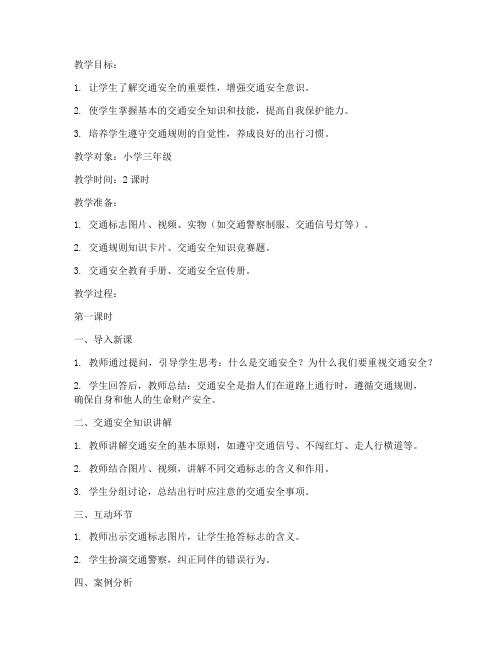 教学目标：

1. 让学生了解交通安全的重要性，增强交通安全意识。

2. 使学生掌握基本的交通安全知识和技能，提高自我保护能力。

3. 培养学生遵守交通规则的自觉性，养成良好的出行习惯。

教学对象：小学三年级

教学时间：2 课时

教学准备：

1. 交通标志图片、视频、实物（如交通警察制服、交通信号灯等）。

2. 交通规则知识卡片、交通安全知识竞赛题。

3. 交通安全教育手册、交通安全宣传册。

教学过程：

第一课时

一、导入新课

1. 教师通过提问，引导学生思考：什么是交通安全？为什么我们要重视交通安全？

2. 学生回答后，教师总结：交通安全是指人们在道路上通行时，遵循交通规则，确保自身和他人的生命财产安全。

二、交通安全知识讲解

1. 教师讲解交通安全的基本原则，如遵守交通信号、不闯红灯、走人行横道等。

2. 教师结合图片、视频，讲解不同交通标志的含义和作用。

3. 学生分组讨论，总结出行时应注意的交通安全事项。

三、互动环节

1. 教师出示交通标志图片，让学生抢答标志的含义。

2. 学生扮演交通警察，纠正同伴的错误行为。

四、案例分析